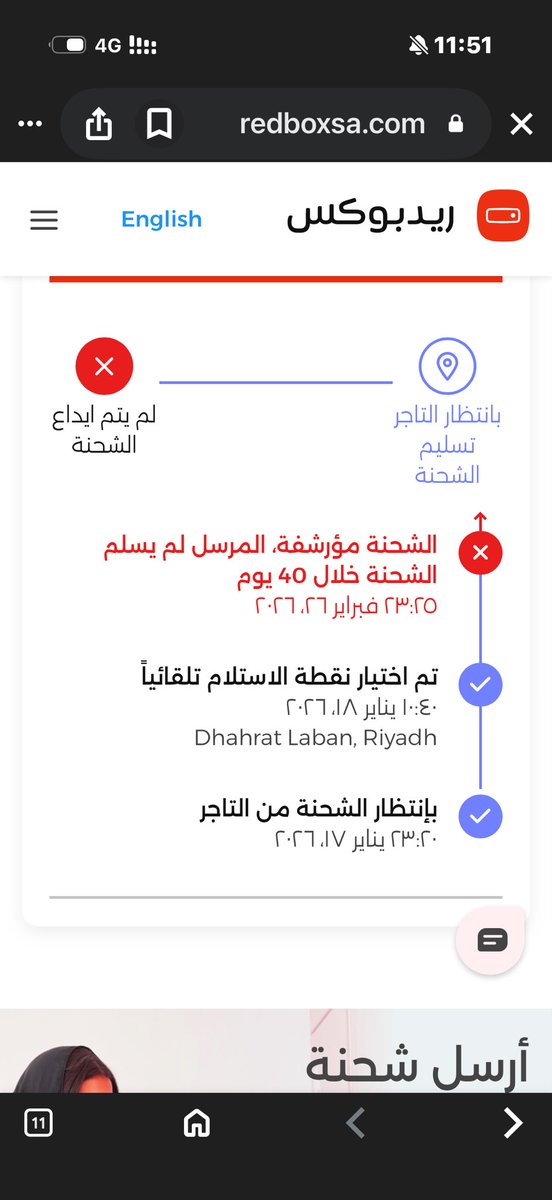 4G 11:51

redboxsa.com

ريدبوكس English

بانتظار التاجر تسليم الشحنة

لم يتم ايداع الشحنة

الشحنة مؤرشفة، المرسل لم يسلم الشحنة خلال 40 يوم
٢٣:٢٥ فبراير ٢٦، ٢٠٢٦

تم اختيار نقطة الاستلام تلقائياً
١٠:٤٠ يناير ١٨، ٢٠٢٦
Dhahrat Laban, Riyadh

بإنتظار الشحنة من التاجر
٢٣:٢٠ يناير ١٧، ٢٠٢٦

أرسل شحنة

11